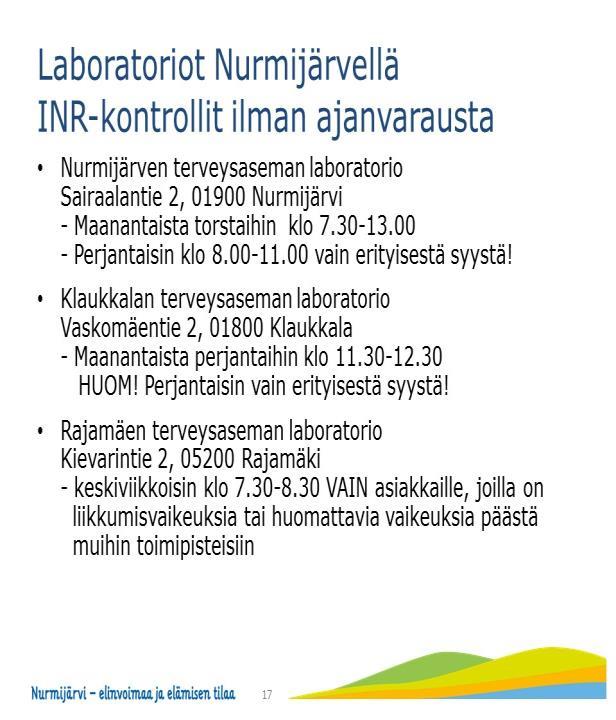 Laboratoriot Nurmijärvellä
INR-kontrollit ilman ajanvarausta

• Nurmijärven terveysaseman laboratorio
Sairaalantie 2, 01900 Nurmijärvi
- Maanantaista torstaihin klo 7.30-13.00
- Perjantaisin klo 8.00-11.00 vain erityisestä syystä!

• Klaukkalan terveysaseman laboratorio
Vaskomäentie 2, 01800 Klaukkala
- Maanantaista perjantaihin klo 11.30-12.30
HUOM! Perjantaisin vain erityisestä syystä!

• Rajamäen terveysaseman laboratorio
Kievarintie 2, 05200 Rajamäki
- keskiviikkoisin klo 7.30-8.30 VAIN asiakkaille, joilla on liikkumisvaikeuksia tai huomattavia vaikeuksia päästä muihin toimipisteisiin

Nurmijärvi – elinvoimaa ja elämisen tilaa 17